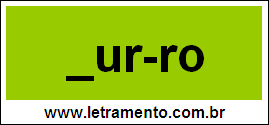 _ur-ro

www.letramento.com.br